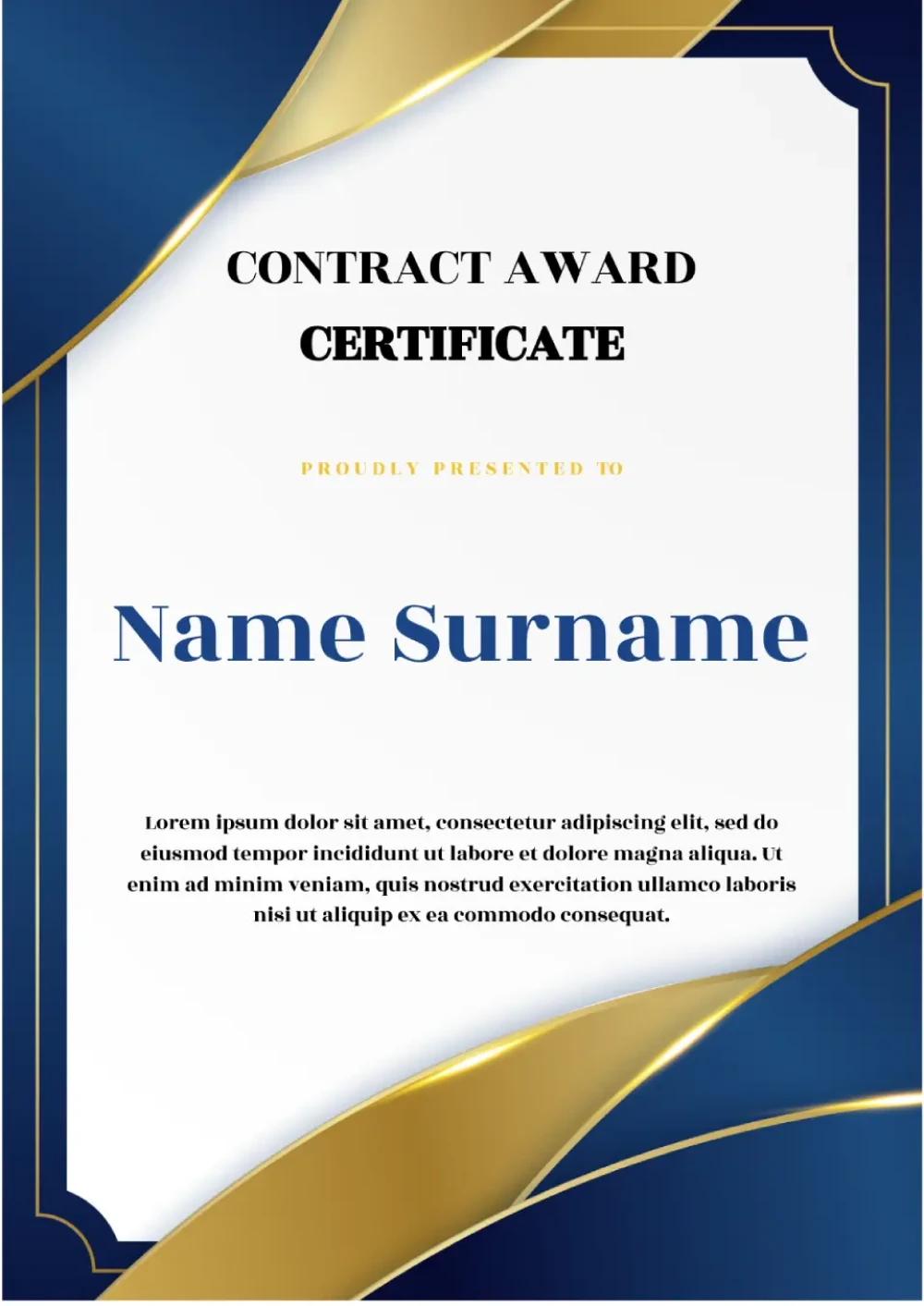 CONTRACT AWARD
CERTIFICATE

PROUDLY PRESENTED TO

Name Surname

Lorem ipsum dolor sit amet, consectetur adipiscing elit, sed do eiusmod tempor incididunt ut labore et dolore magna aliqua. Ut enim ad minim veniam, quis nostrud exercitation ullamco laboris nisi ut aliquip ex ea commodo consequat.